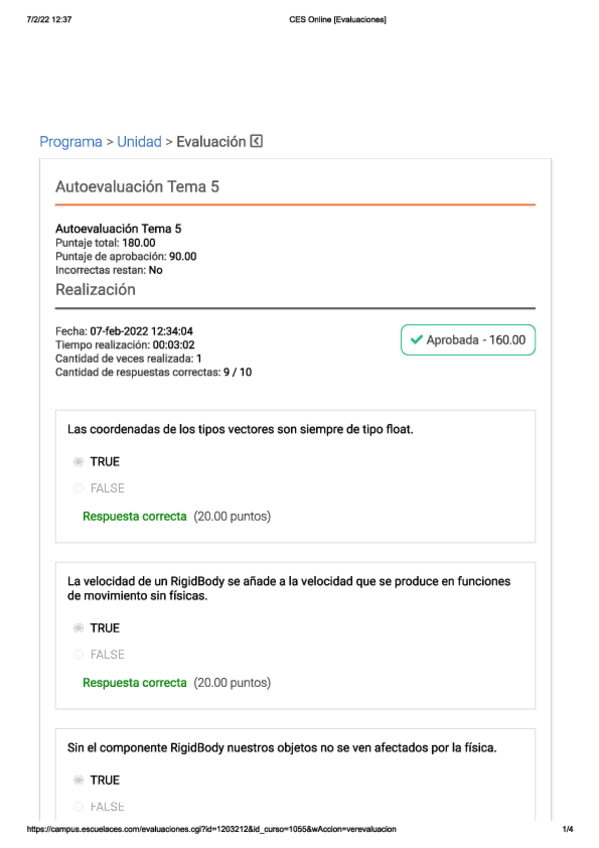 7/2/22 12:37 CES Online [Evaluaciones]

Programa > Unidad > Evaluación

Autoevaluación Tema 5

Autoevaluación Tema 5
Puntaje total: 180.00
Puntaje de aprobación: 90.00
Incorrectas restan: No

Realización

Fecha: 07-feb-2022 12:34:04
Tiempo realización: 00:03:02
Cantidad de veces realizada: 1
Cantidad de respuestas correctas: 9 / 10

Aprobada - 160.00

Las coordenadas de los tipos vectores son siempre de tipo float.

TRUE
FALSE

Respuesta correcta (20.00 puntos)

La velocidad de un RigidBody se añade a la velocidad que se produce en funciones de movimiento sin físicas.

TRUE
FALSE

Respuesta correcta (20.00 puntos)

Sin el componente RigidBody nuestros objetos no se ven afectados por la física.

TRUE
FALSE

https://campus.escuelaces.com/evaluaciones.cgi?id=1203212&id_curso=1055&wAccion=verevaluacion 1/4